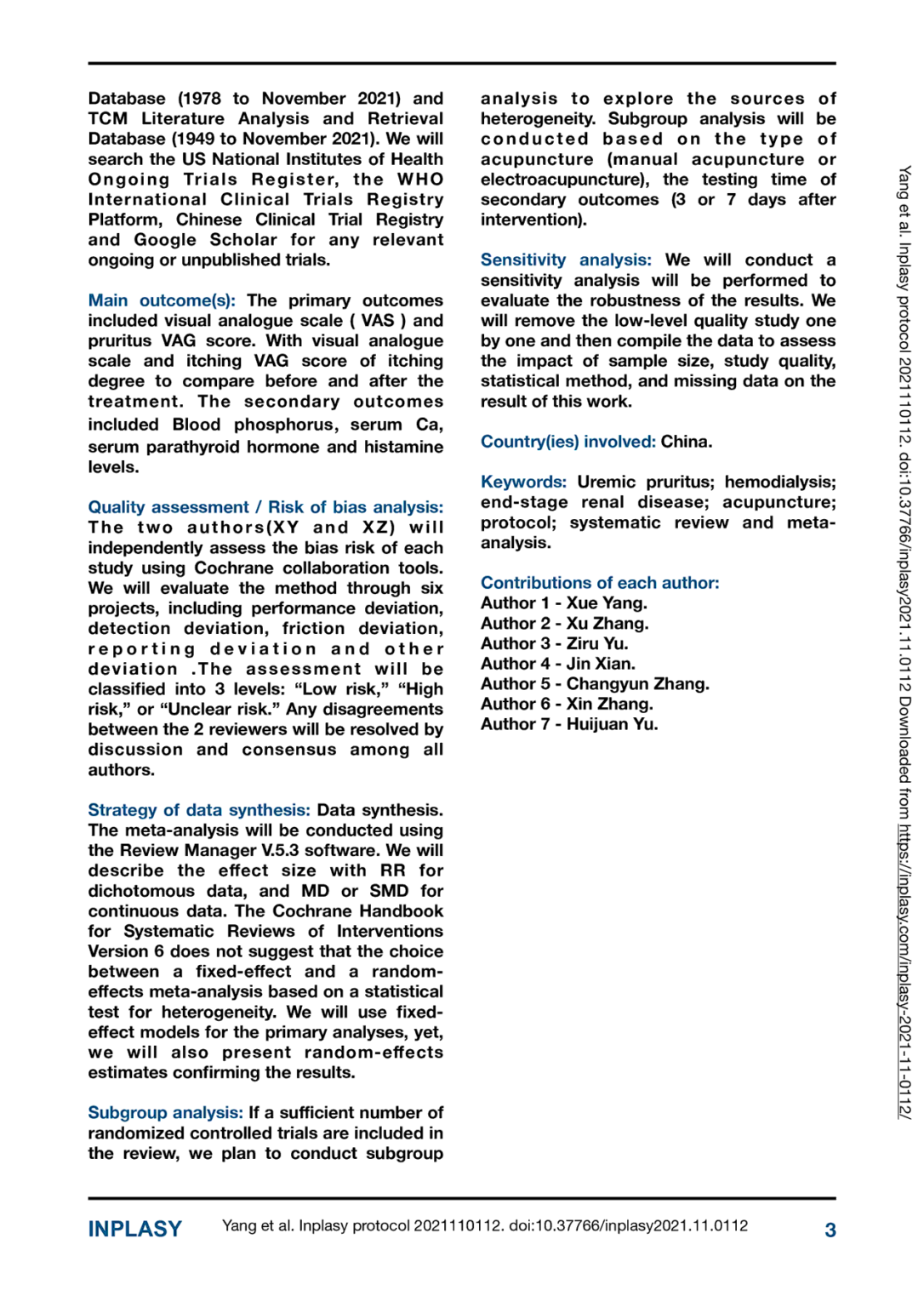 Database (1978 to November 2021) and TCM Literature Analysis and Retrieval Database (1949 to November 2021). We will search the US National Institutes of Health Ongoing Trials Register, the WHO International Clinical Trials Registry Platform, Chinese Clinical Trial Registry and Google Scholar for any relevant ongoing or unpublished trials.

Main outcome(s): The primary outcomes included visual analogue scale ( VAS ) and pruritus VAG score. With visual analogue scale and itching VAG score of itching degree to compare before and after the treatment. The secondary outcomes included Blood phosphorus, serum Ca, serum parathyroid hormone and histamine levels.

Quality assessment / Risk of bias analysis: The two authors(XY and XZ) will independently assess the bias risk of each study using Cochrane collaboration tools. We will evaluate the method through six projects, including performance deviation, detection deviation, friction deviation, reporting deviation and other deviation .The assessment will be classified into 3 levels: “Low risk,” “High risk,” or “Unclear risk.” Any disagreements between the 2 reviewers will be resolved by discussion and consensus among all authors.

Strategy of data synthesis: Data synthesis. The meta-analysis will be conducted using the Review Manager V.5.3 software. We will describe the effect size with RR for dichotomous data, and MD or SMD for continuous data. The Cochrane Handbook for Systematic Reviews of Interventions Version 6 does not suggest that the choice between a fixed-effect and a random-effects meta-analysis based on a statistical test for heterogeneity. We will use fixed-effect models for the primary analyses, yet, we will also present random-effects estimates confirming the results.

Subgroup analysis: If a sufficient number of randomized controlled trials are included in the review, we plan to conduct subgroup analysis to explore the sources of heterogeneity. Subgroup analysis will be conducted based on the type of acupuncture (manual acupuncture or electroacupuncture), the testing time of secondary outcomes (3 or 7 days after intervention).

Sensitivity analysis: We will conduct a sensitivity analysis will be performed to evaluate the robustness of the results. We will remove the low-level quality study one by one and then compile the data to assess the impact of sample size, study quality, statistical method, and missing data on the result of this work.

Country(ies) involved: China.

Keywords: Uremic pruritus; hemodialysis; end-stage renal disease; acupuncture; protocol; systematic review and meta-analysis.

Contributions of each author:
Author 1 - Xue Yang.
Author 2 - Xu Zhang.
Author 3 - Ziru Yu.
Author 4 - Jin Xian.
Author 5 - Changyun Zhang.
Author 6 - Xin Zhang.
Author 7 - Huijuan Yu.

Yang et al. Inplasy protocol 2021110112. doi:10.37766/inplasy2021.11.0112 Downloaded from https://inplasy.com/inplasy-2021-11-0112/

INPLASY Yang et al. Inplasy protocol 2021110112. doi:10.37766/inplasy2021.11.0112 3